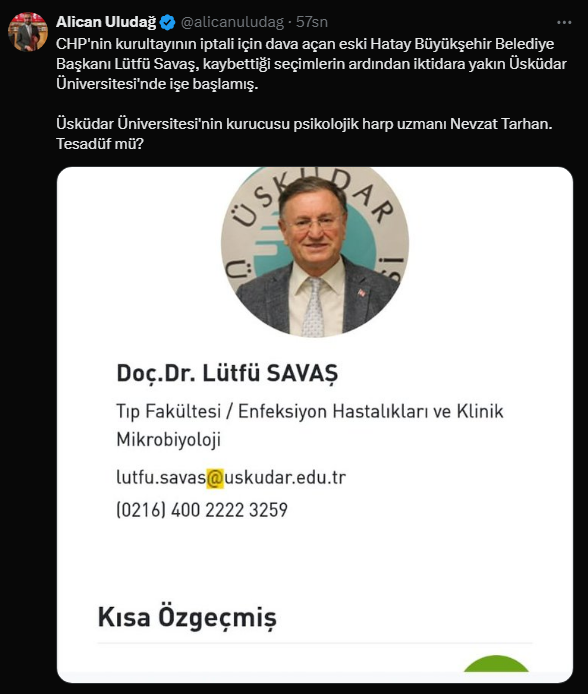 Alican Uludağ @alicanuludag · 57sn

CHP'nin kurultayının iptali için dava açan eski Hatay Büyükşehir Belediye Başkanı Lütfü Savaş, kaybettiği seçimlerin ardından iktidara yakın Üsküdar Üniversitesi'nde işe başlamış.

Üsküdar Üniversitesi'nin kurucusu psikolojik harp uzmanı Nevzat Tarhan. Tesadüf mü?

ÜSKÜDAR

Doç.Dr. Lütfü SAVAŞ

Tıp Fakültesi / Enfeksiyon Hastalıkları ve Klinik Mikrobiyoloji

lutfu.savas@uskudar.edu.tr

(0216) 400 2222 3259

Kısa Özgeçmiş